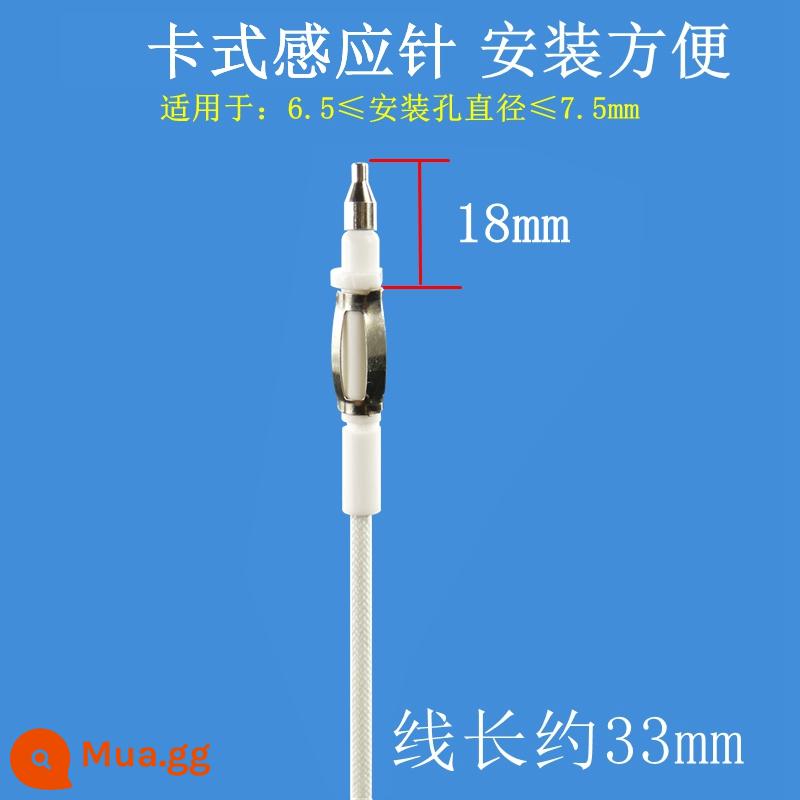 卡式感应针 安装方便
适用于：6.5≤安装孔直径≤7.5mm

18mm

线长约33mm

Mua.gg